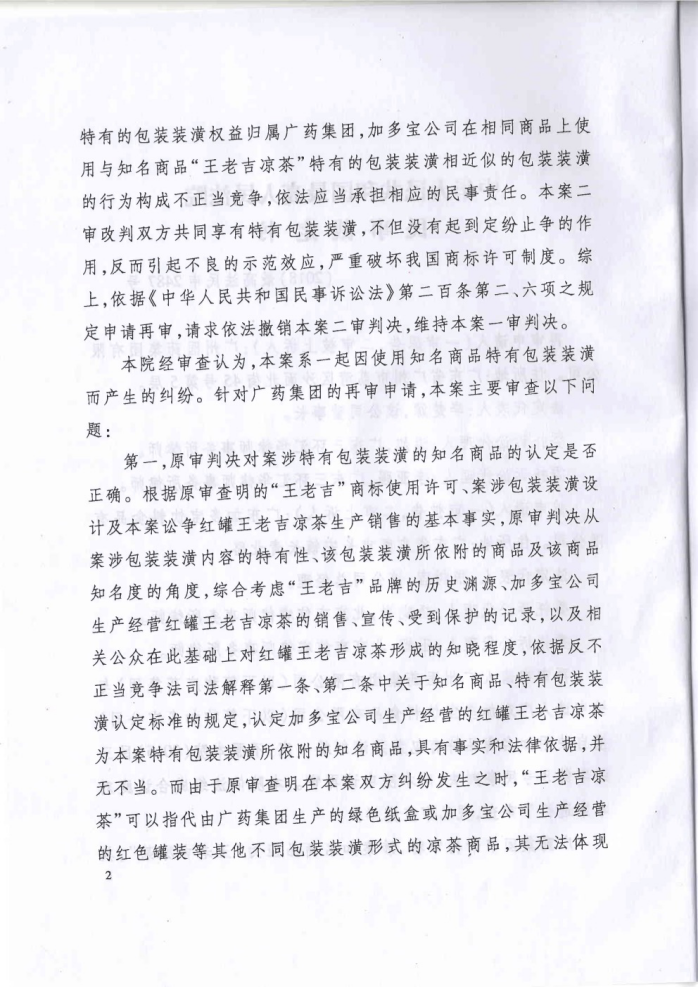 特有的包装装潢权益归属广药集团，加多宝公司在相同商品上使用与知名商品“王老吉凉茶”特有的包装装潢相近似的包装装潢的行为构成不正当竞争，依法应当承担相应的民事责任。本案二审改判双方共同享有特有包装装潢，不但没有起到定纷止争的作用，反而引起不良的示范效应，严重破坏我国商标许可制度。综上，依据《中华人民共和国民事诉讼法》第二百条第二、六项之规定申请再审，请求依法撤销本案二审判决，维持本案一审判决。

本院经审查认为，本案系一起因使用知名商品特有包装装潢而产生的纠纷。针对广药集团的再审申请，本案主要审查以下问题：

第一，原审判决对案涉特有包装装潢的知名商品的认定是否正确。根据原审查明的“王老吉”商标使用许可、案涉包装装潢设计及本案讼争红罐王老吉凉茶生产销售的基本事实，原审判决从案涉包装装潢内容的特有性、该包装装潢所依附的商品及该商品知名度的角度，综合考虑“王老吉”品牌的历史渊源、加多宝公司生产经营红罐王老吉凉茶的销售、宣传、受到保护的记录，以及相关公众在此基础上对红罐王老吉凉茶形成的知晓程度，依据反不正当竞争法司法解释第一条、第二条中关于知名商品、特有包装装潢认定标准的规定，认定加多宝公司生产经营的红罐王老吉凉茶为本案特有包装装潢所依附的知名商品，具有事实和法律依据，并无不当。而由于原审查明在本案双方纠纷发生之时，“王老吉凉茶”可以指代由广药集团生产的绿色纸盒或加多宝公司生产经营的红色罐装等其他不同包装装潢形式的凉茶商品，其无法体现

2